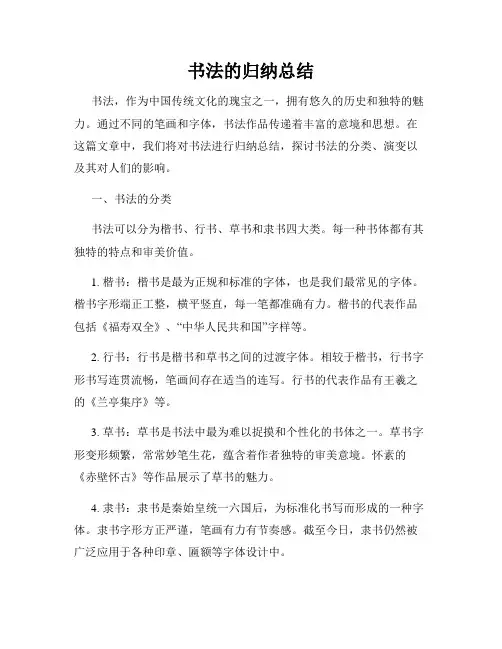 书法的归纳总结

书法，作为中国传统文化的瑰宝之一，拥有悠久的历史和独特的魅力。通过不同的笔画和字体，书法作品传递着丰富的意境和思想。在这篇文章中，我们将对书法进行归纳总结，探讨书法的分类、演变以及其对人们的影响。

一、书法的分类

书法可以分为楷书、行书、草书和隶书四大类。每一种书体都有其独特的特点和审美价值。

1. 楷书：楷书是最为正规和标准的字体，也是我们最常见的字体。楷书字形端正工整，横平竖直，每一笔都准确有力。楷书的代表作品包括《福寿双全》、“中华人民共和国”字样等。

2. 行书：行书是楷书和草书之间的过渡字体。相较于楷书，行书字形书写连贯流畅，笔画间存在适当的连写。行书的代表作品有王羲之的《兰亭集序》等。

3. 草书：草书是书法中最为难以捉摸和个性化的书体之一。草书字形变形频繁，常常妙笔生花，蕴含着作者独特的审美意境。怀素的《赤壁怀古》等作品展示了草书的魅力。

4. 隶书：隶书是秦始皇统一六国后，为标准化书写而形成的一种字体。隶书字形方正严谨，笔画有力有节奏感。截至今日，隶书仍然被广泛应用于各种印章、匾额等字体设计中。